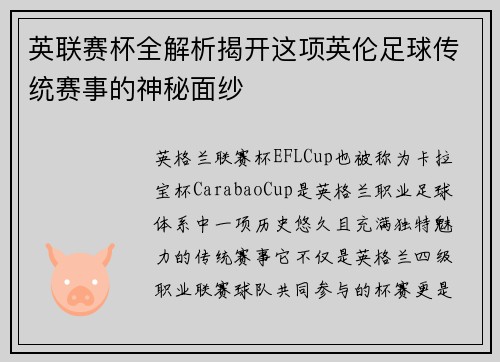 英联赛杯全解析揭开这项英伦足球传统赛事的神秘面纱

英格兰联赛杯EFLCup也被称为卡拉宝杯CarabaoCup是英格兰职业足球体系中一项历史悠久且充满独特魅力的传统赛事它不仅是英格兰四级职业联赛球队共同参与的杯赛更是